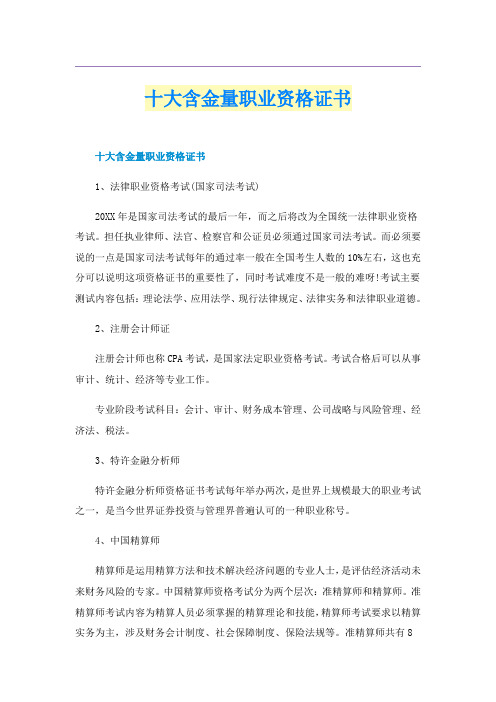 十大含金量职业资格证书

十大含金量职业资格证书

1、法律职业资格考试(国家司法考试)

20XX年是国家司法考试的最后一年，而之后将改为全国统一法律职业资格考试。担任执业律师、法官、检察官和公证员必须通过国家司法考试。而必须要说的一点是国家司法考试每年的通过率一般在全国考生人数的10%左右，这也充分可以说明这项资格证书的重要性了，同时考试难度不是一般的难呀!考试主要测试内容包括：理论法学、应用法学、现行法律规定、法律实务和法律职业道德。

2、注册会计师证

注册会计师也称CPA考试，是国家法定职业资格考试。考试合格后可以从事审计、统计、经济等专业工作。

专业阶段考试科目：会计、审计、财务成本管理、公司战略与风险管理、经济法、税法。

3、特许金融分析师

特许金融分析师资格证书考试每年举办两次，是世界上规模最大的职业考试之一，是当今世界证券投资与管理界普遍认可的一种职业称号。

4、中国精算师

精算师是运用精算方法和技术解决经济问题的专业人士，是评估经济活动未来财务风险的专家。中国精算师资格考试分为两个层次：准精算师和精算师。准精算师考试内容为精算人员必须掌握的精算理论和技能，精算师考试要求以精算实务为主，涉及财务会计制度、社会保障制度、保险法规等。准精算师共有8